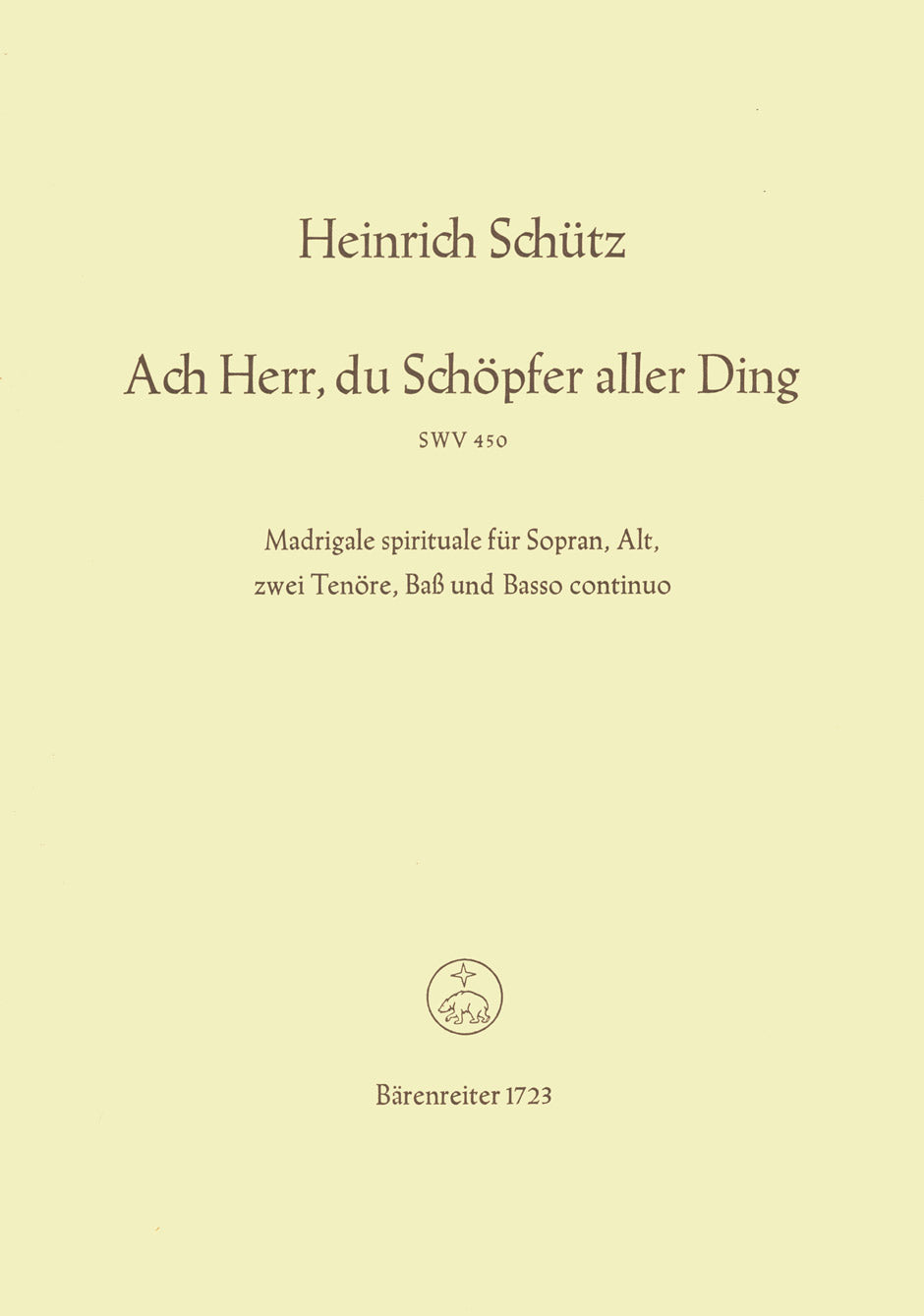 Heinrich Schütz

Ach Herr, du Schöpfer aller Ding

SWV 450

Madrigale spirituale für Sopran, Alt,
zwei Tenöre, Baß und Basso continuo

Bärenreiter 1723